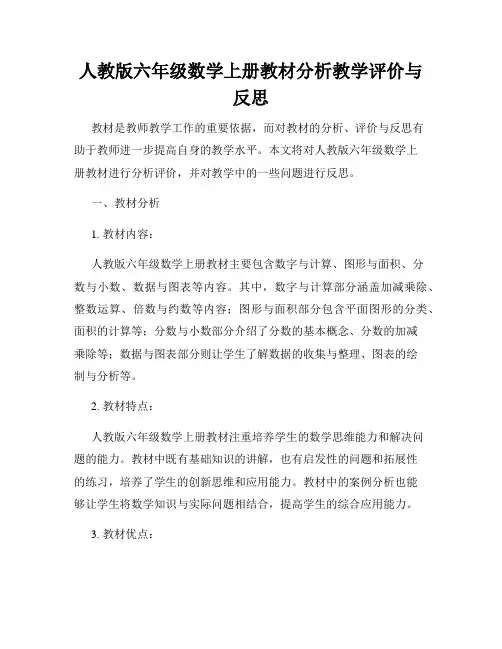 人教版六年级数学上册教材分析教学评价与反思

教材是教师教学工作的重要依据，而对教材的分析、评价与反思有助于教师进一步提高自身的教学水平。本文将对人教版六年级数学上册教材进行分析评价，并对教学中的一些问题进行反思。

一、教材分析

1. 教材内容：

人教版六年级数学上册教材主要包含数字与计算、图形与面积、分数与小数、数据与图表等内容。其中，数字与计算部分涵盖加减乘除、整数运算、倍数与约数等内容；图形与面积部分包含平面图形的分类、面积的计算等；分数与小数部分介绍了分数的基本概念、分数的加减乘除等；数据与图表部分则让学生了解数据的收集与整理、图表的绘制与分析等。

2. 教材特点：

人教版六年级数学上册教材注重培养学生的数学思维能力和解决问题的能力。教材中既有基础知识的讲解，也有启发性的问题和拓展性的练习，培养了学生的创新思维和应用能力。教材中的案例分析也能够让学生将数学知识与实际问题相结合，提高学生的综合应用能力。

3. 教材优点：